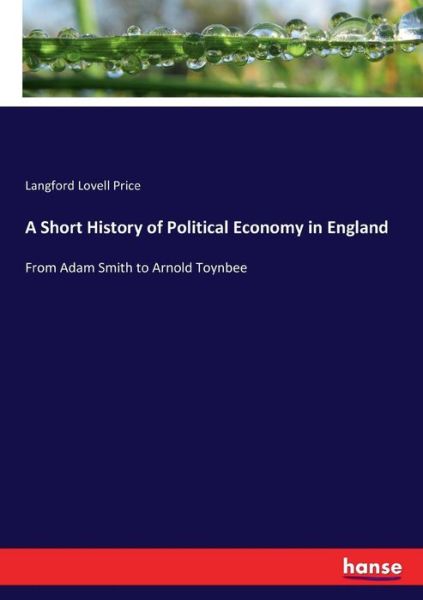 Langford Lovell Price

A Short History of Political Economy in England

From Adam Smith to Arnold Toynbee

hanse